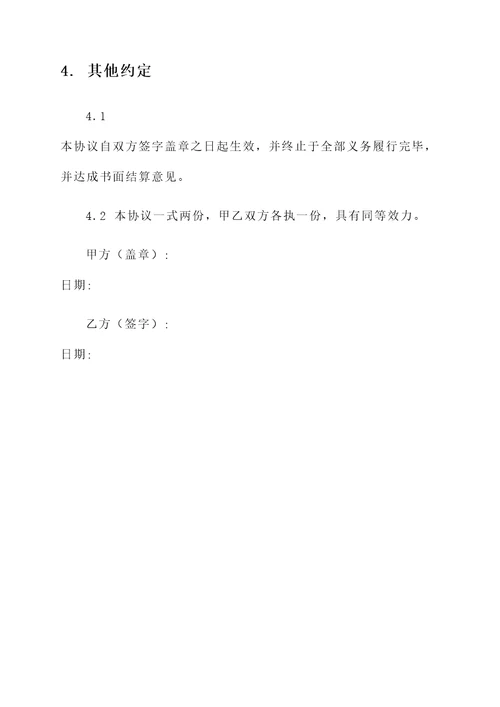 4. 其他约定

4.1

本协议自双方签字盖章之日起生效，并终止于全部义务履行完毕，并达成书面结算意见。

4.2 本协议一式两份，甲乙双方各执一份，具有同等效力。

甲方（盖章）：

日期:

乙方（签字）：

日期: